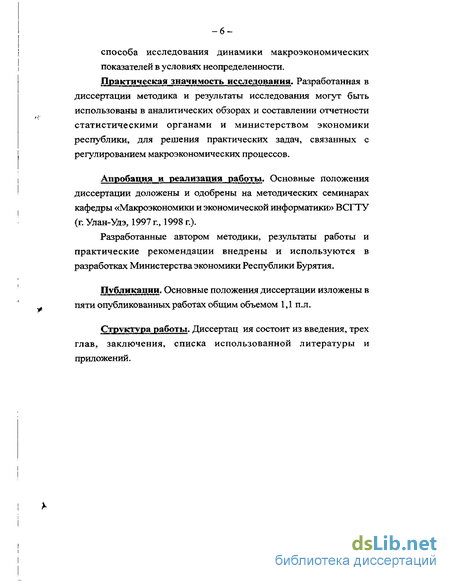 – 6 –

способа исследования динамики макроэкономических показателей в условиях неопределенности.

Практическая значимость исследования. Разработанная в диссертации методика и результаты исследования могут быть использованы в аналитических обзорах и составлении отчетности статистическими органами и министерством экономики республики, для решения практических задач, связанных с регулированием макроэкономических процессов.

Апробация и реализация работы. Основные положения диссертации доложены и одобрены на методических семинарах кафедры «Макроэкономики и экономической информатики» ВСГТУ (г. Улан-Удэ, 1997 г., 1998 г.).

Разработанные автором методики, результаты работы и практические рекомендации внедрены и используются в разработках Министерства экономики Республики Бурятия.

Публикации. Основные положения диссертации изложены в пяти опубликованных работах общим объемом 1,1 п.л.

Структура работы. Диссертац ия состоит из введения, трех глав, заключения, списка использованной литературы и приложений.

dsLib.net
библиотека диссертаций